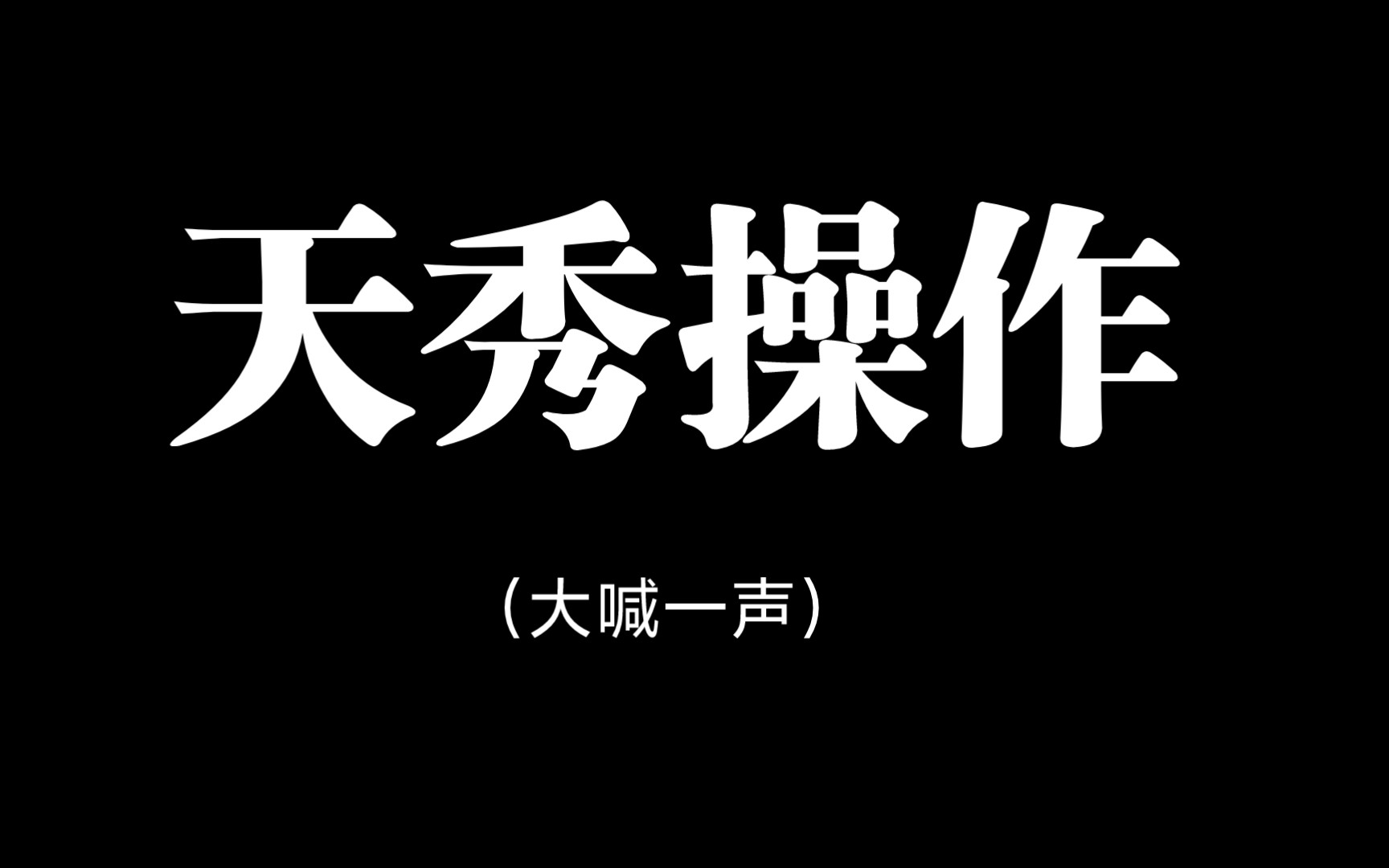 天秀操作

（大喊一声）